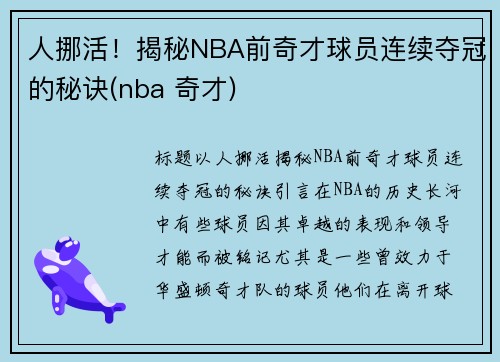 人挪活！揭秘NBA前奇才球员连续夺冠的秘诀(nba 奇才)

标题以人挪活揭秘NBA前奇才球员连续夺冠的秘诀引言在NBA的历史长河中有些球员因其卓越的表现和领导才能而被铭记尤其是一些曾效力于华盛顿奇才队的球员他们在离开球